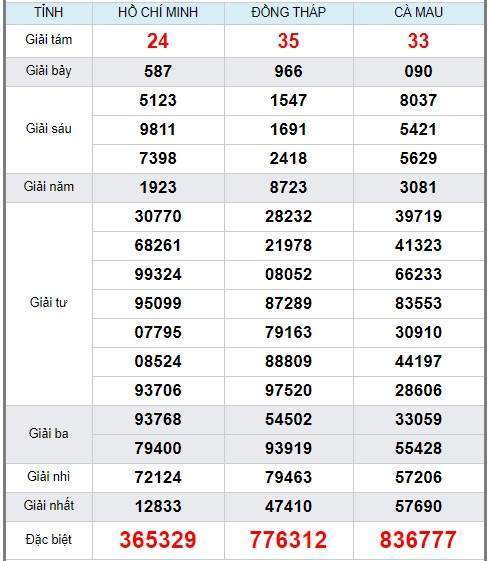 | TỈNH | HỒ CHÍ MINH | ĐỒNG THÁP | CÀ MAU |
|---|---|---|---|
| Giải tám | 24 | 35 | 33 |
| Giải bảy | 587 | 966 | 090 |
| Giải sáu | 5123 | 1547 | 8037 |
| | 9811 | 1691 | 5421 |
| | 7398 | 2418 | 5629 |
| Giải năm | 1923 | 8723 | 3081 |
| Giải tư | 30770 | 28232 | 39719 |
| | 68261 | 21978 | 41323 |
| | 99324 | 08052 | 66233 |
| | 95099 | 87289 | 83553 |
| | 07795 | 79163 | 30910 |
| | 08524 | 88809 | 44197 |
| | 93706 | 97520 | 28606 |
| Giải ba | 93768 | 54502 | 33059 |
| | 79400 | 93919 | 55428 |
| Giải nhì | 72124 | 79463 | 57206 |
| Giải nhất | 12833 | 47410 | 57690 |
| Đặc biệt | 365329 | 776312 | 836777 |